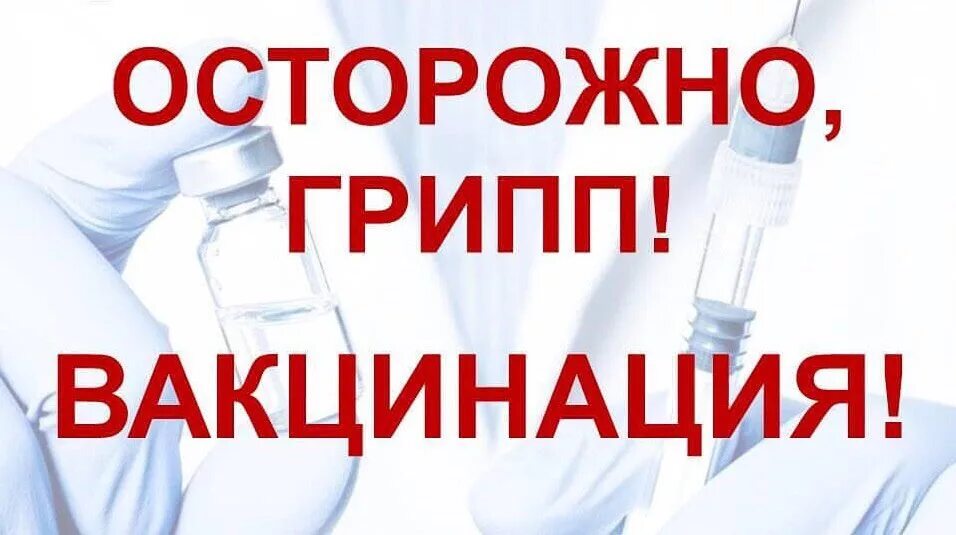 ОСТОРОЖНО, ГРИПП!

ВАКЦИНАЦИЯ!